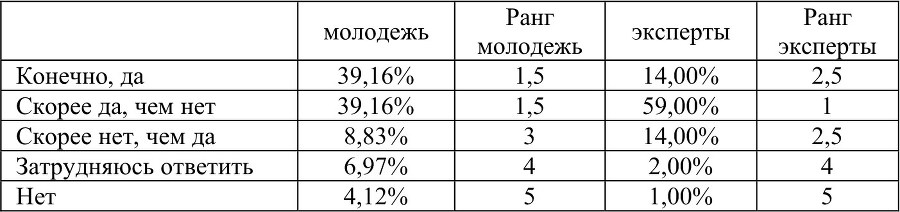 |  | молодежь | Ранг молодежь | эксперты | Ранг эксперты |
|---|---|---|---|---|
| Конечно, да | 39,16% | 1,5 | 14,00% | 2,5 |
| Скорее да, чем нет | 39,16% | 1,5 | 59,00% | 1 |
| Скорее нет, чем да | 8,83% | 3 | 14,00% | 2,5 |
| Затрудняюсь ответить | 6,97% | 4 | 2,00% | 4 |
| Нет | 4,12% | 5 | 1,00% | 5 |